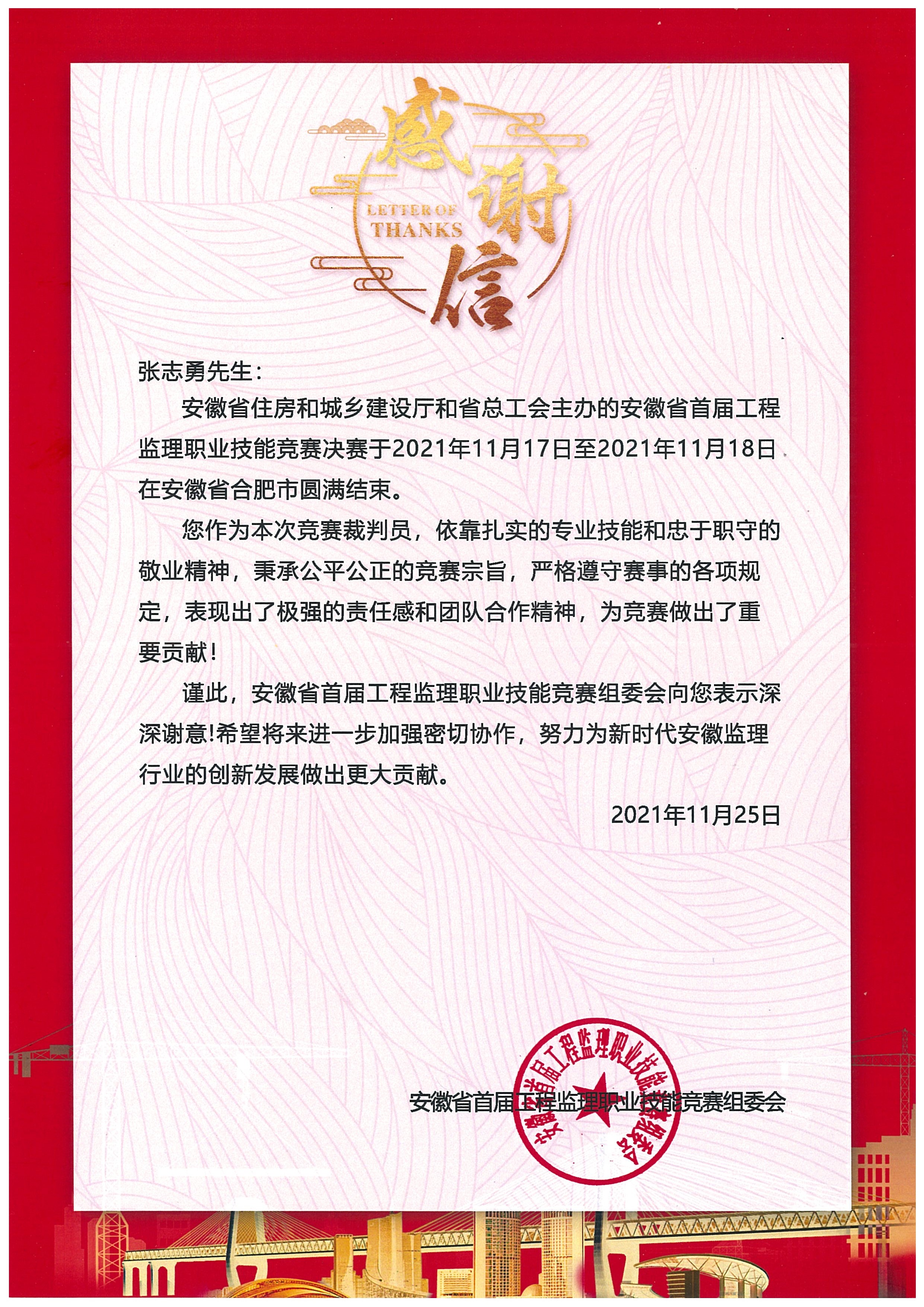 感谢信

LETTER OF THANKS

张志勇先生：

安徽省住房和城乡建设厅和省总工会主办的安徽省首届工程监理职业技能竞赛决赛于2021年11月17日至2021年11月18日在安徽省合肥市圆满结束。

您作为本次竞赛裁判员，依靠扎实的专业技能和忠于职守的敬业精神，秉承公平公正的竞赛宗旨，严格遵守赛事的各项规定，表现出了极强的责任感和团队合作精神，为竞赛做出了重要贡献！

谨此，安徽省首届工程监理职业技能竞赛组委会向您表示深深谢意!希望将来进一步加强密切协作，努力为新时代安徽监理行业的创新发展做出更大贡献。

2021年11月25日

安徽省首届工程监理职业技能竞赛组委会

安徽省首届工程监理职业技能竞赛组委会